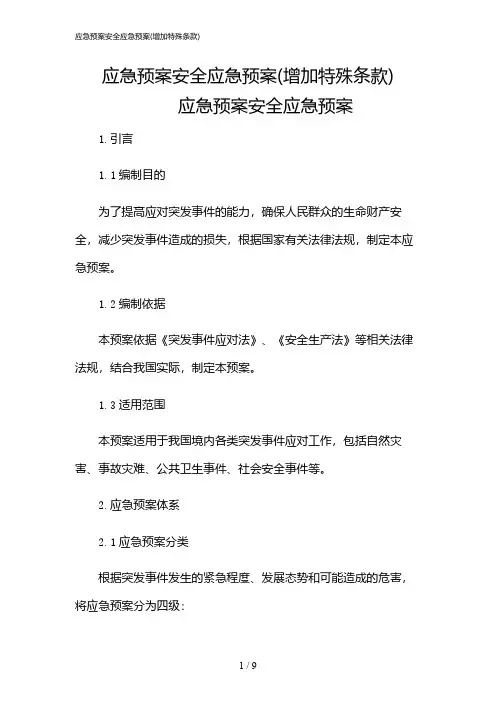 应急预案安全应急预案(增加特殊条款)

应急预案安全应急预案(增加特殊条款)

应急预案安全应急预案

1. 引言

1. 1 编制目的

为了提高应对突发事件的能力，确保人民群众的生命财产安全，减少突发事件造成的损失，根据国家有关法律法规，制定本应急预案。

1. 2 编制依据

本预案依据《突发事件应对法》、《安全生产法》等相关法律法规，结合我国实际，制定本预案。

1. 3 适用范围

本预案适用于我国境内各类突发事件应对工作，包括自然灾害、事故灾难、公共卫生事件、社会安全事件等。

2. 应急预案体系

2. 1 应急预案分类

根据突发事件发生的紧急程度、发展态势和可能造成的危害，将应急预案分为四级：

1 / 9